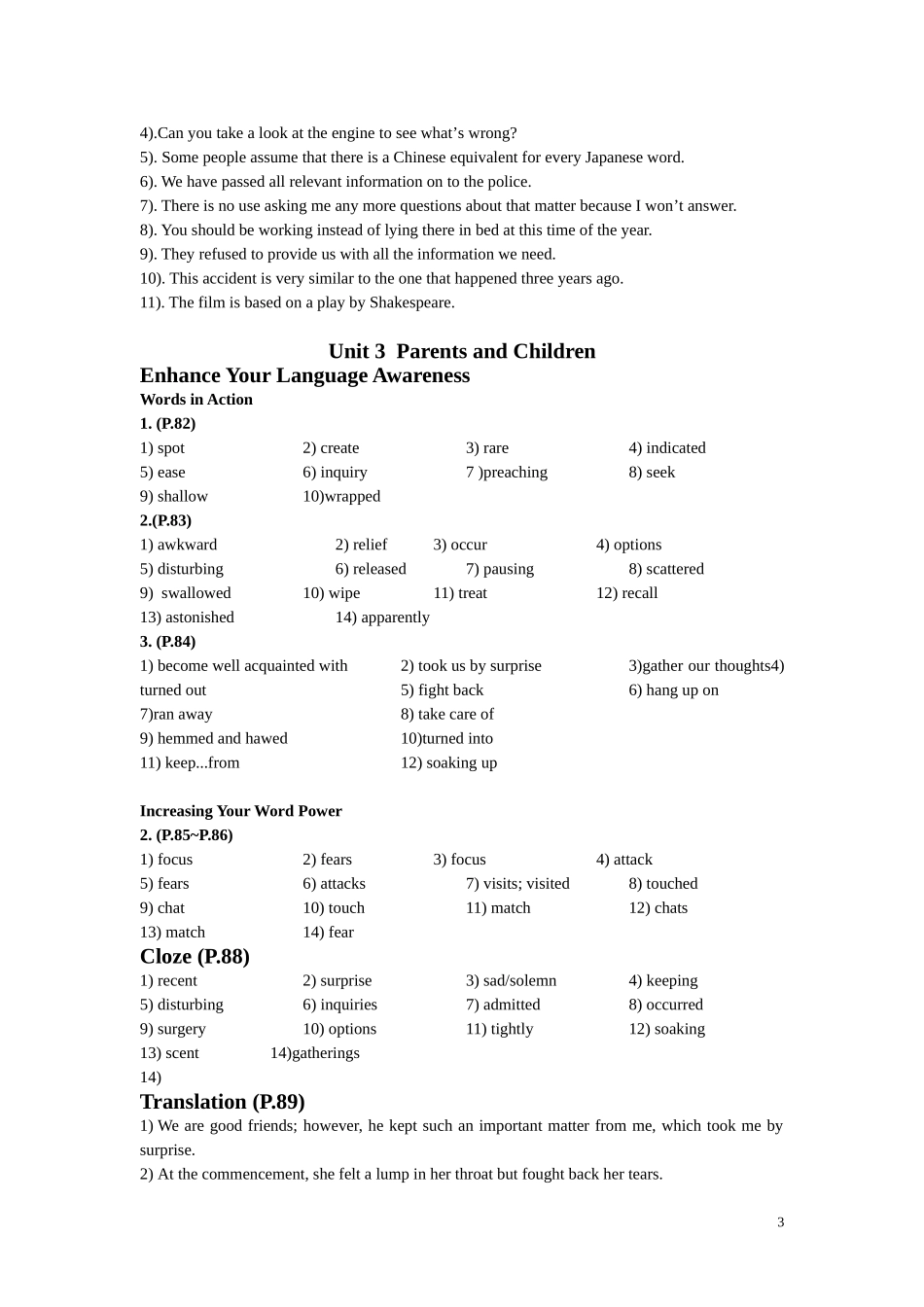 4).Can you take a look at the engine to see what’s wrong?
5). Some people assume that there is a Chinese equivalent for every Japanese word.
6). We have passed all relevant information on to the police.
7). There is no use asking me any more questions about that matter because I won’t answer.
8). You should be working instead of lying there in bed at this time of the year.
9). They refused to provide us with all the information we need.
10). This accident is very similar to the one that happened three years ago.
11). The film is based on a play by Shakespeare.

Unit 3 Parents and Children
Enhance Your Language Awareness
Words in Action
1. (P.82)
1) spot 2) create 3) rare 4) indicated
5) ease 6) inquiry 7 )preaching 8) seek
9) shallow 10)wrapped
2.(P.83)
1) awkward 2) relief 3) occur 4) options
5) disturbing 6) released 7) pausing 8) scattered
9) swallowed 10) wipe 11) treat 12) recall
13) astonished 14) apparently
3. (P.84)
1) become well acquainted with 2) took us by surprise 3)gather our thoughts4) turned out 5) fight back 6) hang up on
7)ran away 8) take care of
9) hemmed and hawed 10)turned into
11) keep...from 12) soaking up

Increasing Your Word Power
2. (P.85~P.86)
1) focus 2) fears 3) focus 4) attack
5) fears 6) attacks 7) visits; visited 8) touched
9) chat 10) touch 11) match 12) chats
13) match 14) fear
Cloze (P.88)
1) recent 2) surprise 3) sad/solemn 4) keeping
5) disturbing 6) inquiries 7) admitted 8) occurred
9) surgery 10) options 11) tightly 12) soaking
13) scent 14)gatherings
14)
Translation (P.89)
1) We are good friends; however, he kept such an important matter from me, which took me by surprise.
2) At the commencement, she felt a lump in her throat but fought back her tears.

3